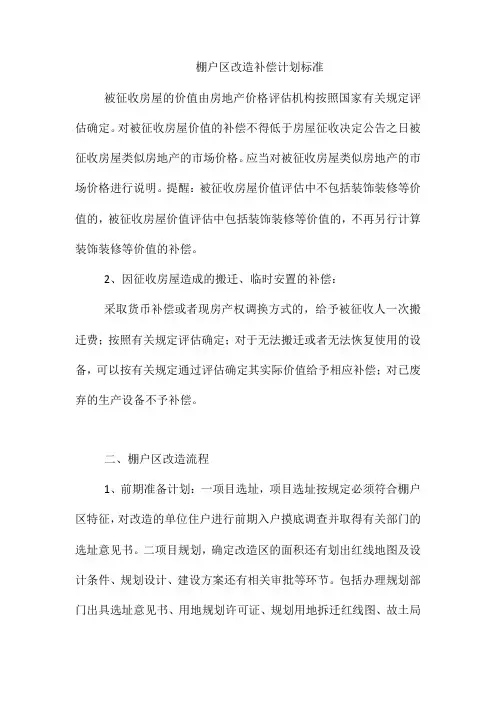 棚户区改造补偿计划标准

被征收房屋的价值由房地产价格评估机构按照国家有关规定评估确定。对被征收房屋价值的补偿不得低于房屋征收决定公告之日被征收房屋类似房地产的市场价格。应当对被征收房屋类似房地产的市场价格进行说明。提醒：被征收房屋价值评估中不包括装饰装修等价值的，被征收房屋价值评估中包括装饰装修等价值的，不再另行计算装饰装修等价值的补偿。

2、因征收房屋造成的搬迁、临时安置的补偿：

采取货币补偿或者现房产权调换方式的，给予被征收人一次搬迁费；按照有关规定评估确定；对于无法搬迁或者无法恢复使用的设备，可以按有关规定通过评估确定其实际价值给予相应补偿；对已废弃的生产设备不予补偿。

二、棚户区改造流程

1、前期准备计划：一项目选址，项目选址按规定必须符合棚户区特征，对改造的单位住户进行前期入户摸底调查并取得有关部门的选址意见书。二项目规划，确定改造区的面积还有划出红线地图及设计条件、规划设计、建设方案还有相关审批等环节。包括办理规划部门出具选址意见书、用地规划许可证、规划用地拆迁红线图、故土局